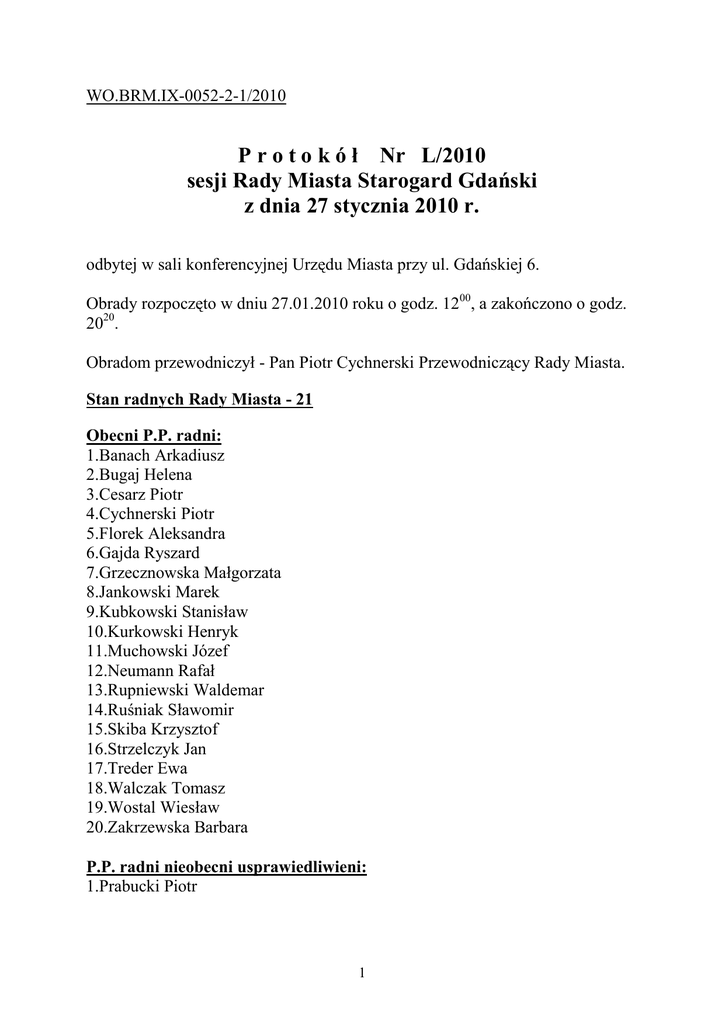 WO.BRM.IX-0052-2-1/2010

P r o t o k ó ł Nr L/2010
sesji Rady Miasta Starogard Gdański
z dnia 27 stycznia 2010 r.

odbytej w sali konferencyjnej Urzędu Miasta przy ul. Gdańskiej 6.

Obrady rozpoczęto w dniu 27.01.2010 roku o godz. $12^{00}$, a zakończono o godz. $20^{20}$.

Obradom przewodniczył - Pan Piotr Cychnerski Przewodniczący Rady Miasta.

Stan radnych Rady Miasta - 21

Obecni P.P. radni:
1.Banach Arkadiusz
2.Bugaj Helena
3.Cesarz Piotr
4.Cychnerski Piotr
5.Florek Aleksandra
6.Gajda Ryszard
7.Grzecznowska Małgorzata
8.Jankowski Marek
9.Kubkowski Stanisław
10.Kurkowski Henryk
11.Muchowski Józef
12.Neumann Rafał
13.Rupniewski Waldemar
14.Ruśniak Sławomir
15.Skiba Krzysztof
16.Strzelczyk Jan
17.Treder Ewa
18.Walczak Tomasz
19.Wostal Wiesław
20.Zakrzewska Barbara

P.P. radni nieobecni usprawiedliwieni:
1.Prabucki Piotr

1